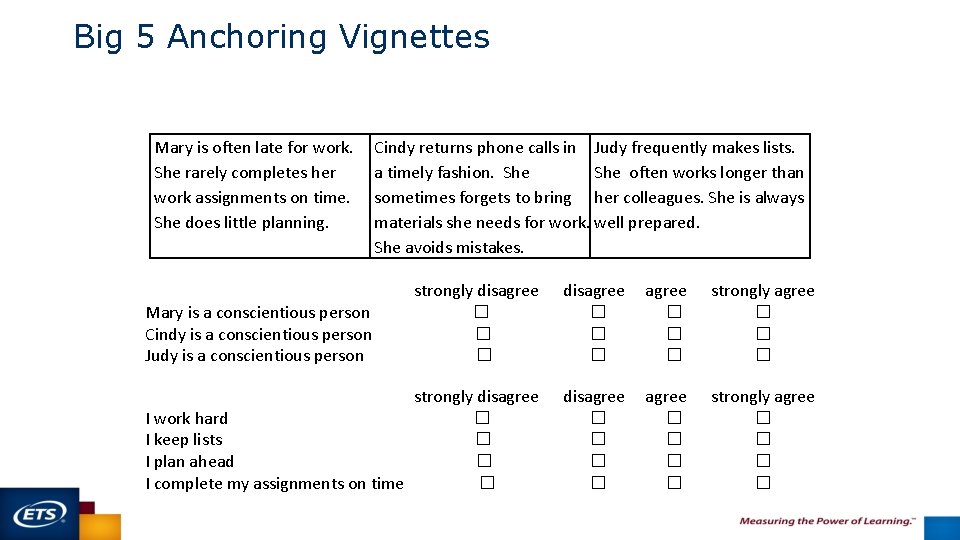 Big 5 Anchoring Vignettes

| Mary is often late for work. She rarely completes her work assignments on time. She does little planning. | Cindy returns phone calls in a timely fashion. She sometimes forgets to bring materials she needs for work. She avoids mistakes. | Judy frequently makes lists. She often works longer than her colleagues. She is always well prepared. |
|---|---|---|

| | strongly disagree | disagree | agree | strongly agree |
|---|---|---|---|---|
| Mary is a conscientious person | ☐ | ☐ | ☐ | ☐ |
| Cindy is a conscientious person | ☐ | ☐ | ☐ | ☐ |
| Judy is a conscientious person | ☐ | ☐ | ☐ | ☐ |

| | strongly disagree | disagree | agree | strongly agree |
|---|---|---|---|---|
| I work hard | ☐ | ☐ | ☐ | ☐ |
| I keep lists | ☐ | ☐ | ☐ | ☐ |
| I plan ahead | ☐ | ☐ | ☐ | ☐ |
| I complete my assignments on time | ☐ | ☐ | ☐ | ☐ |

ETS

Measuring the Power of Learning.™